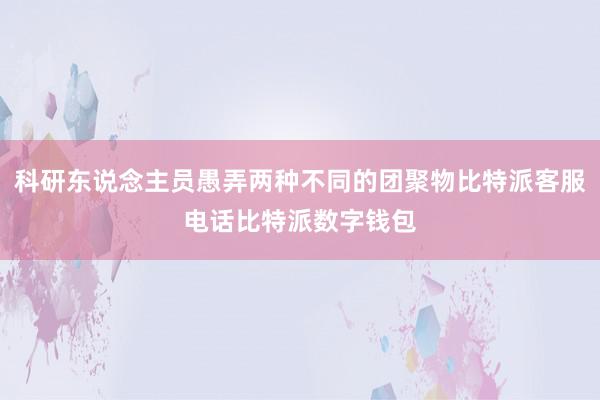 科研东说念主员愚弄两种不同的团聚物比特派客服电话比特派数字钱包